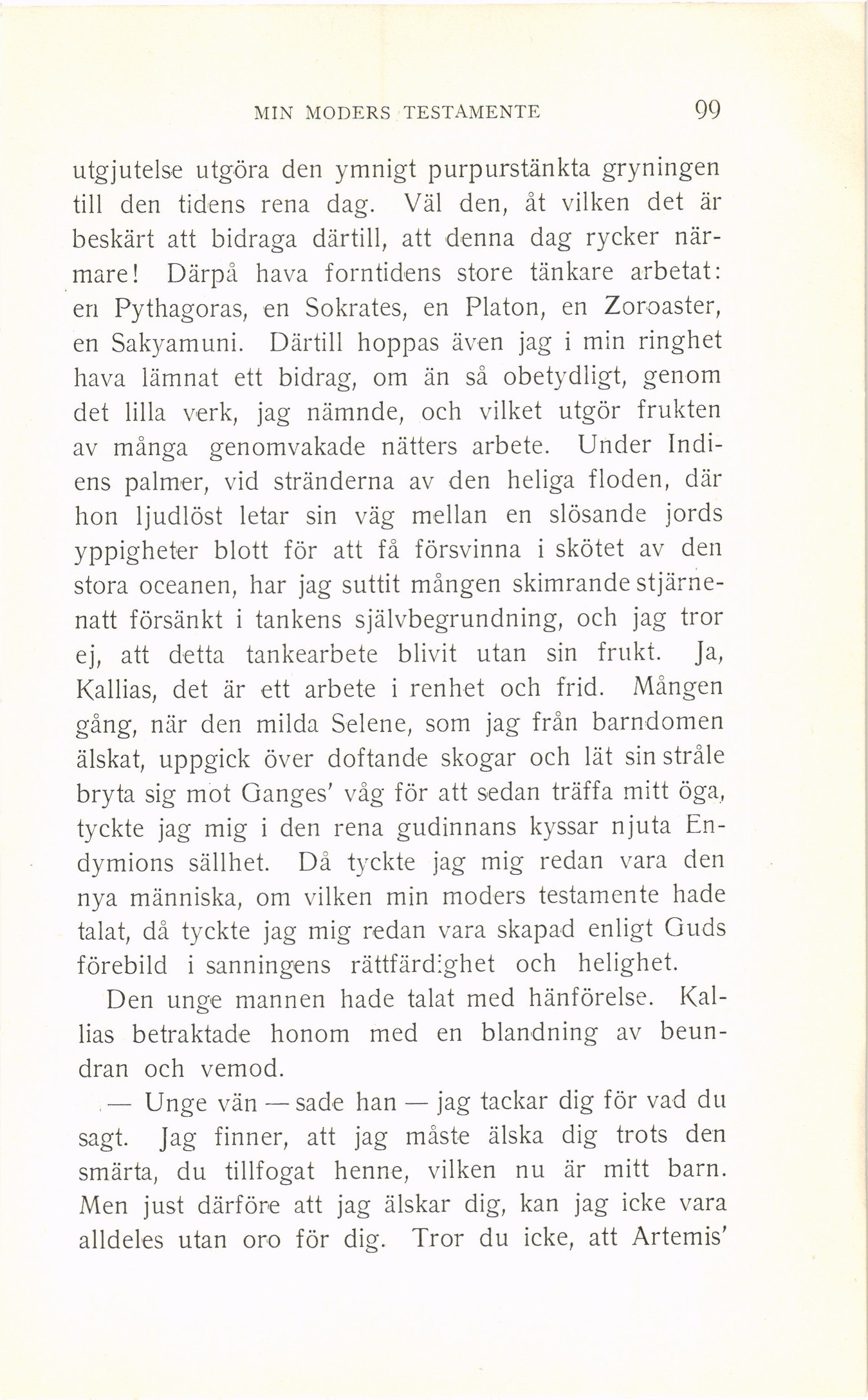 MIN MODERS TESTAMENTE 99

utgjutelse utgöra den ymnigt purpurstänkta gryningen till den tidens rena dag. Väl den, åt vilken det är beskärt att bidraga därtill, att denna dag rycker närmare! Därpå hava forntidens store tänkare arbetat: en Pythagoras, en Sokrates, en Platon, en Zoroaster, en Sakyamuni. Därtill hoppas även jag i min ringhet hava lämnat ett bidrag, om än så obetydligt, genom det lilla verk, jag nämnde, och vilket utgör frukten av många genomvakade nätters arbete. Under Indiens palmer, vid stränderna av den heliga floden, där hon ljudlöst letar sin väg mellan en slösande jords yppigheter blott för att få försvinna i skötet av den stora oceanen, har jag suttit mången skimrande stjärnenatt försänkt i tankens självbegrundning, och jag tror ej, att detta tankearbete blivit utan sin frukt. Ja, Kallias, det är ett arbete i renhet och frid. Mången gång, när den milda Selene, som jag från barndomen älskat, uppgick över doftande skogar och lät sin stråle bryta sig mot Ganges' våg för att sedan träffa mitt öga, tyckte jag mig i den rena gudinnans kyssar njuta Endymions sällhet. Då tyckte jag mig redan vara den nya människa, om vilken min moders testamente hade talat, då tyckte jag mig redan vara skapad enligt Guds förebild i sanningens rättfärdighet och helighet.

Den unge mannen hade talat med hänförelse. Kallias betraktade honom med en blandning av beundran och vemod.

— Unge vän — sade han — jag tackar dig för vad du sagt. Jag finner, att jag måste älska dig trots den smärta, du tillfogat henne, vilken nu är mitt barn. Men just därföre att jag älskar dig, kan jag icke vara alldeles utan oro för dig. Tror du icke, att Artemis'